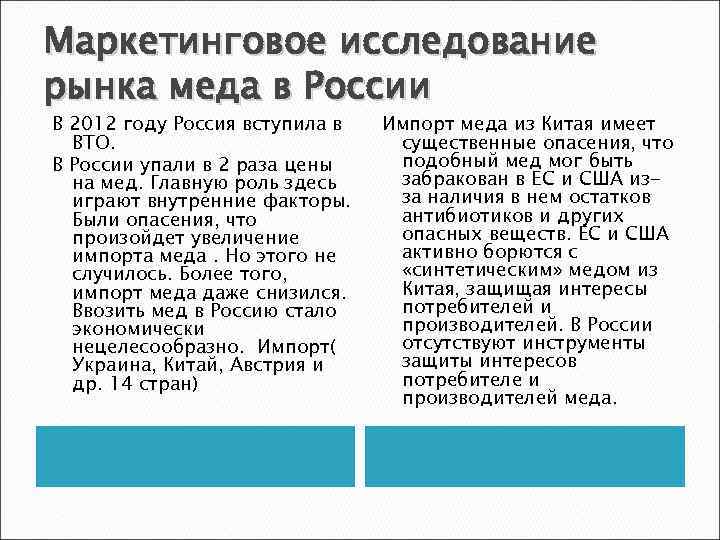 Маркетинговое исследование рынка меда в России

В 2012 году Россия вступила в ВТО.

В России упали в 2 раза цены на мед. Главную роль здесь играют внутренние факторы. Были опасения, что произойдет увеличение импорта меда . Но этого не случилось. Более того, импорт меда даже снизился. Ввозить мед в Россию стало экономически нецелесообразно. Импорт( Украина, Китай, Австрия и др. 14 стран)

Импорт меда из Китая имеет существенные опасения, что подобный мед мог быть забракован в ЕС и США из-за наличия в нем остатков антибиотиков и других опасных веществ. ЕС и США активно борются с «синтетическим» медом из Китая, защищая интересы потребителей и производителей. В России отсутствуют инструменты защиты интересов потребителе и производителей меда.